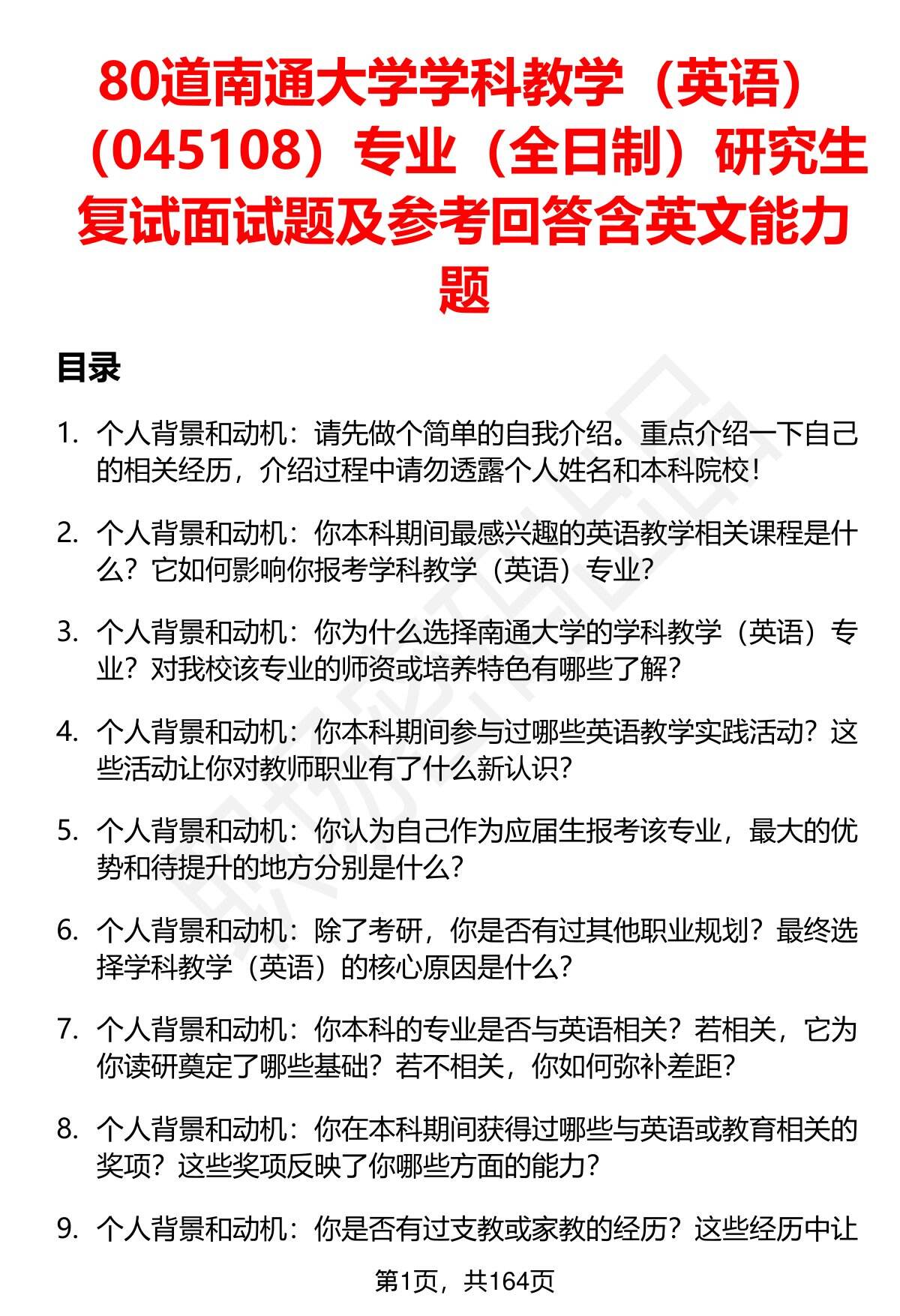 80道南通大学学科教学（英语）（045108）专业（全日制）研究生复试面试题及参考回答含英文能力题

目录

1. 个人背景和动机：请先做个简单的自我介绍。重点介绍一下自己的相关经历，介绍过程中请勿透露个人姓名和本科院校！

2. 个人背景和动机：你本科期间最感兴趣的英语教学相关课程是什么？它如何影响你报考学科教学（英语）专业？

3. 个人背景和动机：你为什么选择南通大学的学科教学（英语）专业？对我校该专业的师资或培养特色有哪些了解？

4. 个人背景和动机：你本科期间参与过哪些英语教学实践活动？这些活动让你对教师职业有了什么新认识？

5. 个人背景和动机：你认为自己作为应届生报考该专业，最大的优势和待提升的地方分别是什么？

6. 个人背景和动机：除了考研，你是否有过其他职业规划？最终选择学科教学（英语）的核心原因是什么？

7. 个人背景和动机：你本科的专业是否与英语相关？若相关，它为你读研奠定了哪些基础？若不相关，你如何弥补差距？

8. 个人背景和动机：你在本科期间获得过哪些与英语或教育相关的奖项？这些奖项反映了你哪些方面的能力？

9. 个人背景和动机：你是否有过支教或家教的经历？这些经历中让

第1页，共164页